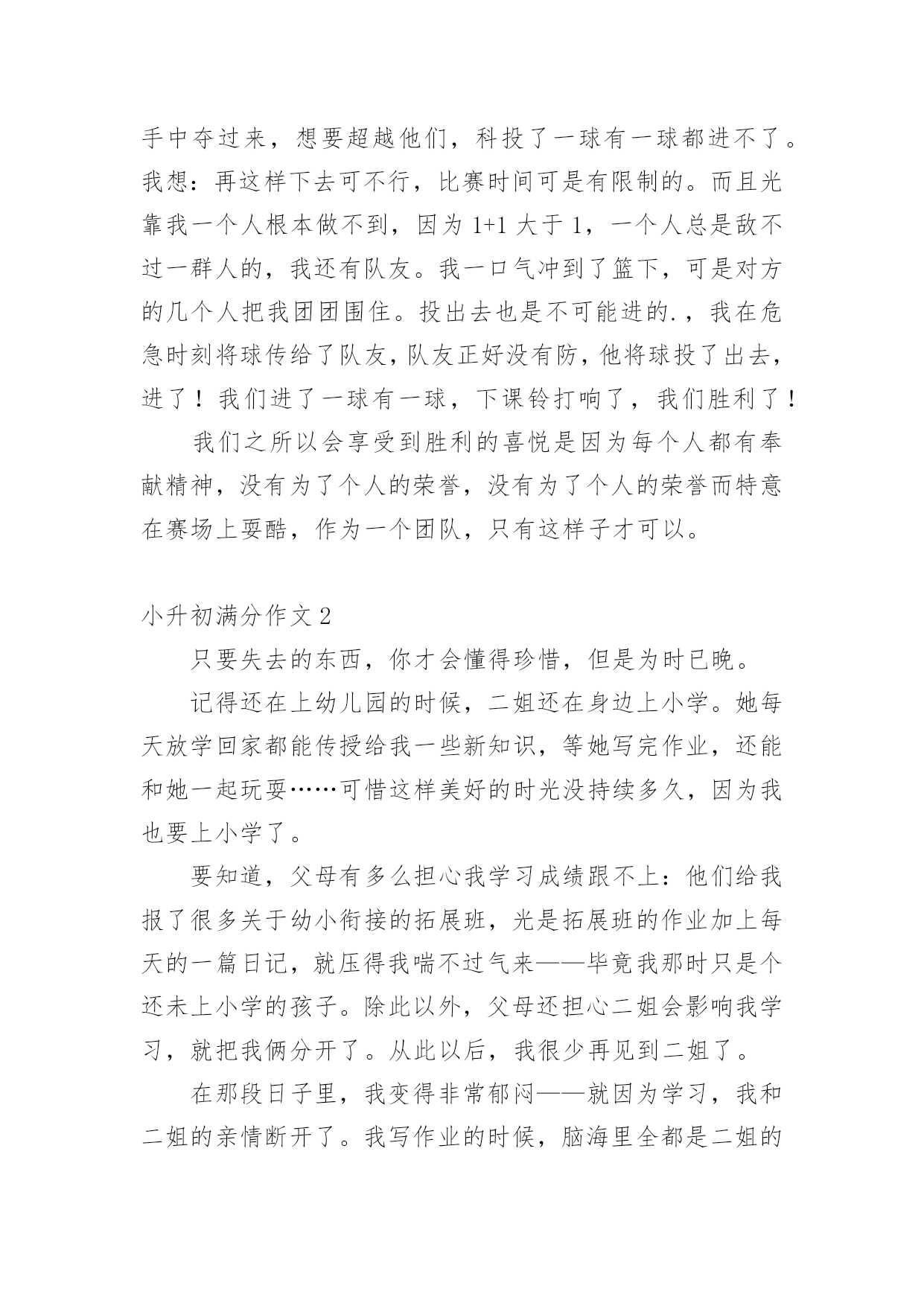 手中夺过来，想要超越他们，科投了一球有一球都进不了。我想：再这样下去可不行，比赛时间可是有限制的。而且光靠我一个人根本做不到，因为 1+1 大于 1，一个人总是敌不过一群人的，我还有队友。我一口气冲到了篮下，可是对方的几个人把我团团围住。投出去也是不可能进的.，我在危急时刻将球传给了队友，队友正好没有防，他将球投了出去，进了！我们进了一球有一球，下课铃打响了，我们胜利了！

我们之所以会享受到胜利的喜悦是因为每个人都有奉献精神，没有为了个人的荣誉，没有为了个人的荣誉而特意在赛场上耍酷，作为一个团队，只有这样子才可以。

小升初满分作文 2

只要失去的东西，你才会懂得珍惜，但是为时已晚。

记得还在上幼儿园的时候，二姐还在身边上小学。她每天放学回家都能传授给我一些新知识，等她写完作业，还能和她一起玩耍……可惜这样美好的时光没持续多久，因为我也要上小学了。

要知道，父母有多么担心我学习成绩跟不上：他们给我报了很多关于幼小衔接的拓展班，光是拓展班的作业加上每天的一篇日记，就压得我喘不过气来——毕竟我那时只是个还未上小学的孩子。除此以外，父母还担心二姐会影响我学习，就把我俩分开了。从此以后，我很少再见到二姐了。

在那段日子里，我变得非常郁闷——就因为学习，我和二姐的亲情断开了。我写作业的时候，脑海里全都是二姐的